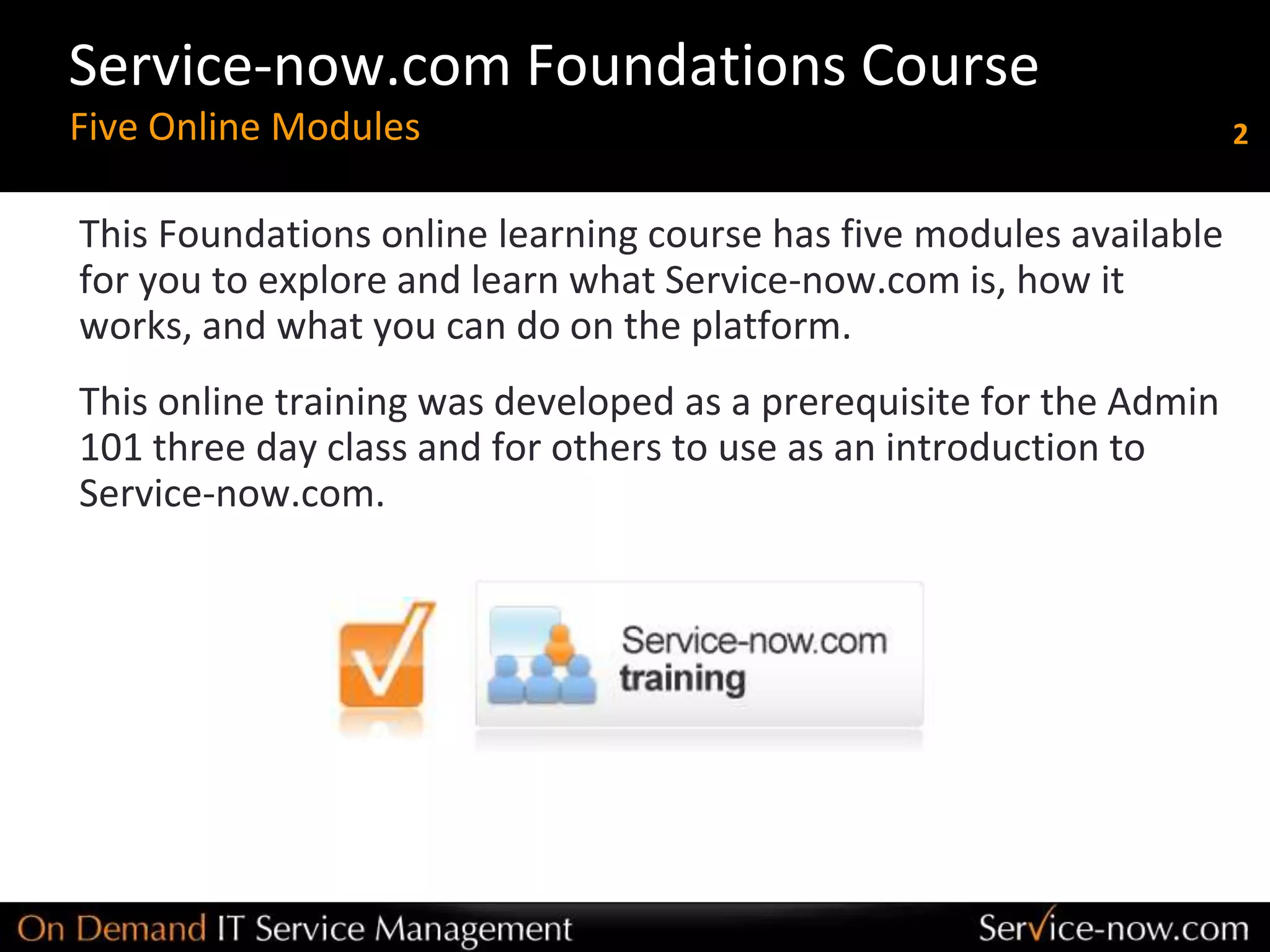 Service-now.com Foundations Course
Five Online Modules

2

This Foundations online learning course has five modules available for you to explore and learn what Service-now.com is, how it works, and what you can do on the platform.

This online training was developed as a prerequisite for the Admin 101 three day class and for others to use as an introduction to Service-now.com.

Service-now.com
training

On Demand IT Service Management

Service-now.com